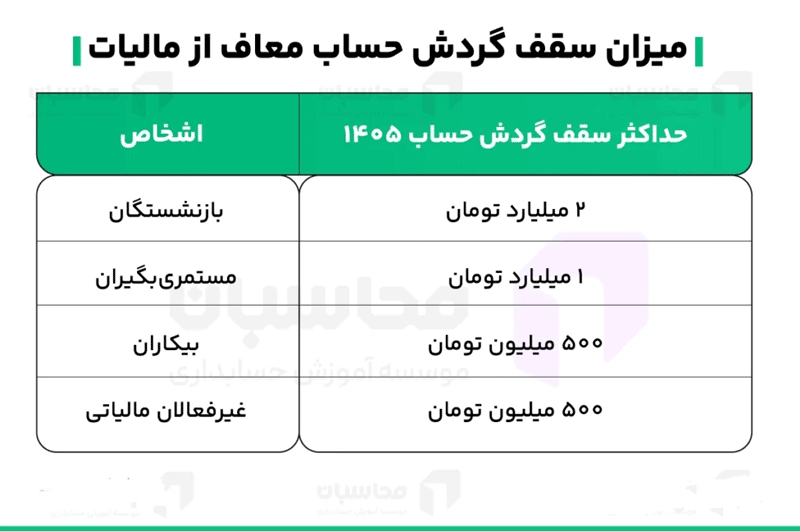 میزان سقف گردش حساب معاف از مالیات

| حداکثر سقف گردش حساب ۱۴۰۵ | اشخاص |
|---|---|
| ۲ میلیارد تومان | بازنشستگان |
| ۱ میلیارد تومان | مستمری‌بگیران |
| ۵۰۰ میلیون تومان | بیکاران |
| ۵۰۰ میلیون تومان | غیرفعالان مالیاتی |

محاسبان
موسسه آموزش حسابداری